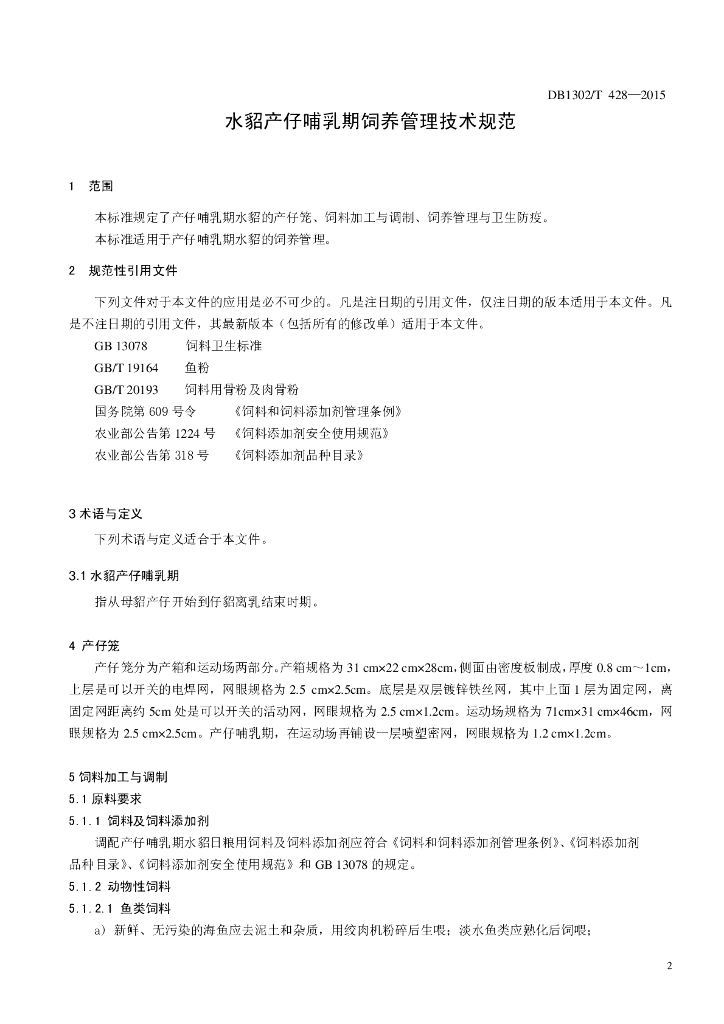 DB1302/T 428—2015

水貂产仔哺乳期饲养管理技术规范

1 范围

本标准规定了产仔哺乳期水貂的产仔笼、饲料加工与调制、饲养管理与卫生防疫。

本标准适用于产仔哺乳期水貂的饲养管理。

2 规范性引用文件

下列文件对于本文件的应用是必不可少的。凡是注日期的引用文件，仅注日期的版本适用于本文件。凡是不注日期的引用文件，其最新版本（包括所有的修改单）适用于本文件。

GB 13078 饲料卫生标准

GB/T 19164 鱼粉

GB/T 20193 饲料用骨粉及肉骨粉

国务院第 609 号令 《饲料和饲料添加剂管理条例》

农业部公告第 1224 号 《饲料添加剂安全使用规范》

农业部公告第 318 号 《饲料添加剂品种目录》

3 术语与定义

下列术语与定义适合于本文件。

3.1 水貂产仔哺乳期

指从母貂产仔开始到仔貂离乳结束时期。

4 产仔笼

产仔笼分为产箱和运动场两部分。产箱规格为 31 cm×22 cm×28cm，侧面由密度板制成，厚度 0.8 cm～1cm，上层是可以开关的电焊网，网眼规格为 2.5 cm×2.5cm。底层是双层镀锌铁丝网，其中上面 1 层为固定网，离固定网距离约 5cm 处是可以开关的活动网，网眼规格为 2.5 cm×1.2cm。运动场规格为 71cm×31 cm×46cm，网眼规格为 2.5 cm×2.5cm。产仔哺乳期，在运动场再铺设一层喷塑密网，网眼规格为 1.2 cm×1.2cm。

5 饲料加工与调制

5.1 原料要求

5.1.1 饲料及饲料添加剂

调配产仔哺乳期水貂日粮用饲料及饲料添加剂应符合《饲料和饲料添加剂管理条例》、《饲料添加剂品种目录》、《饲料添加剂安全使用规范》和 GB 13078 的规定。

5.1.2 动物性饲料

5.1.2.1 鱼类饲料

a）新鲜、无污染的海鱼应去泥土和杂质，用绞肉机粉碎后生喂；淡水鱼类应熟化后饲喂；

2